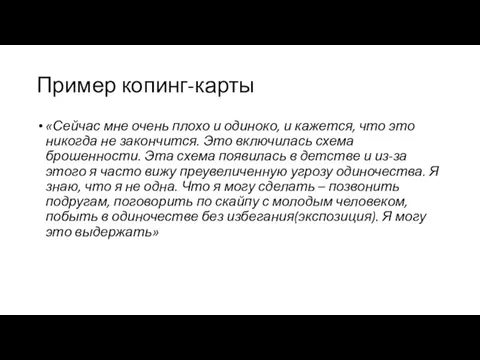 Пример копинг-карты

• «Сейчас мне очень плохо и одиноко, и кажется, что это никогда не закончится. Это включилась схема брошенности. Эта схема появилась в детстве и из-за этого я часто вижу преувеличенную угрозу одиночества. Я знаю, что я не одна. Что я могу сделать – позвонить подругам, поговорить по скайпу с молодым человеком, побыть в одиночестве без избегания(экспозиция). Я могу это выдержать»